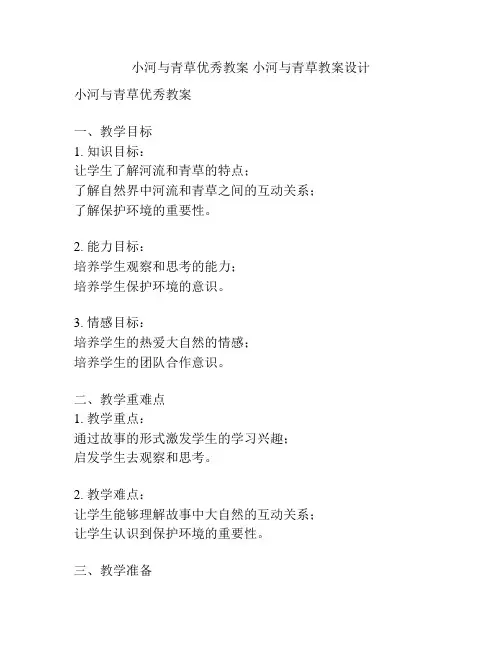 小河与青草优秀教案 小河与青草教案设计

小河与青草优秀教案

一、教学目标
1. 知识目标：
让学生了解河流和青草的特点；
了解自然界中河流和青草之间的互动关系；
了解保护环境的重要性。

2. 能力目标：
培养学生观察和思考的能力；
培养学生保护环境的意识。

3. 情感目标：
培养学生的热爱大自然的情感；
培养学生的团队合作意识。

二、教学重难点
1. 教学重点：
通过故事的形式激发学生的学习兴趣；
启发学生去观察和思考。

2. 教学难点：
让学生能够理解故事中大自然的互动关系；
让学生认识到保护环境的重要性。

三、教学准备